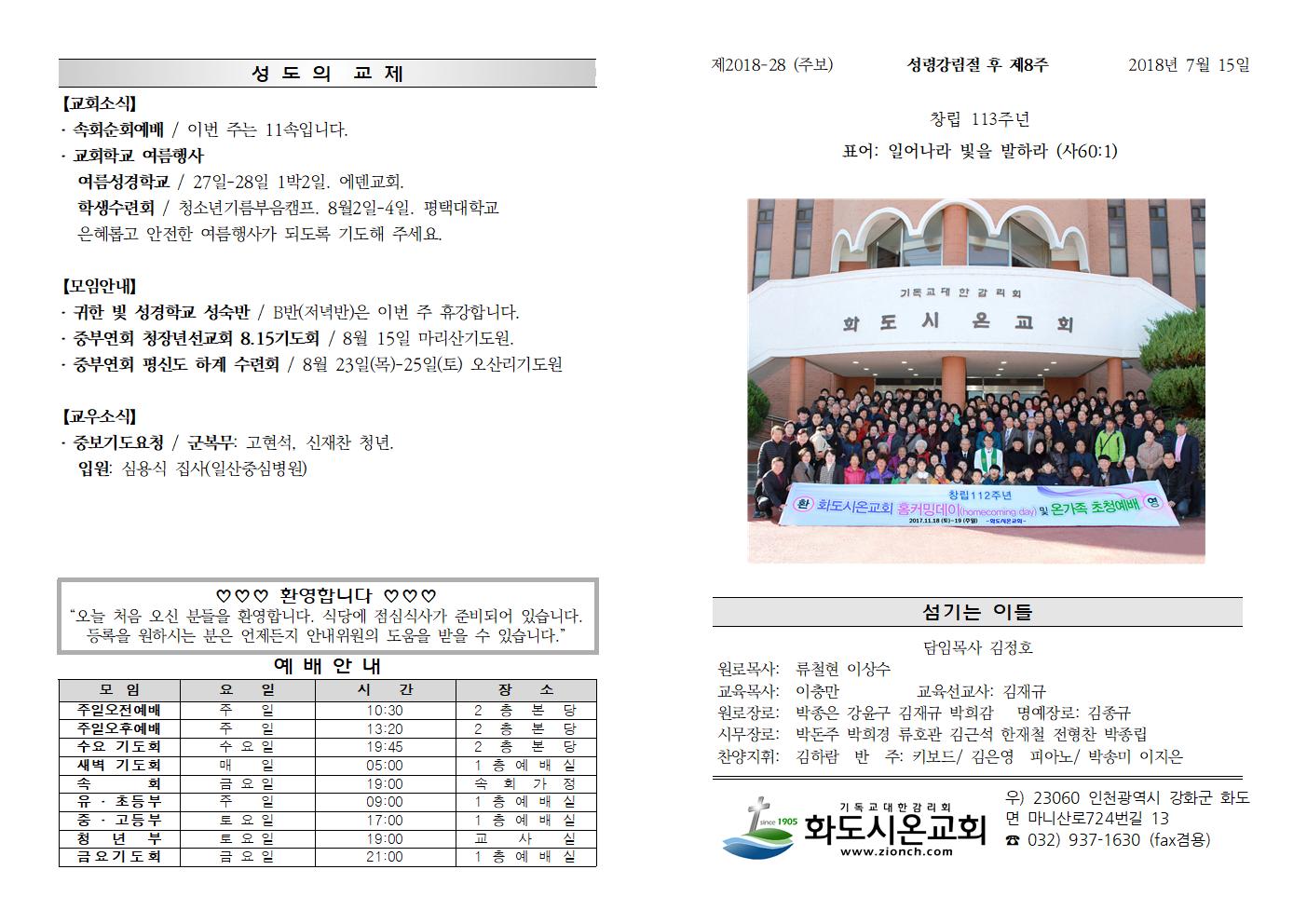 성 도 의 교 제

【교회소식】
· 속회순회예배 / 이번 주는 11속입니다.
· 교회학교 여름행사
여름성경학교 / 27일-28일 1박2일. 에덴교회.
학생수련회 / 청소년기름부음캠프. 8월2일-4일. 평택대학교
은혜롭고 안전한 여름행사가 되도록 기도해 주세요.

【모임안내】
· 귀한 빛 성경학교 성숙반 / B반(저녁반)은 이번 주 휴강합니다.
· 중부연회 청장년선교회 8.15기도회 / 8월 15일 마리산기도원.
· 중부연회 평신도 하계 수련회 / 8월 23일(목)-25일(토) 오산리기도원

【교우소식】
· 중보기도요청 / 군복무: 고현석, 신재찬 청년.
입원: 심용식 집사(일산중심병원)

♡♡♡ 환영합니다 ♡♡♡
“오늘 처음 오신 분들을 환영합니다. 식당에 점심식사가 준비되어 있습니다. 등록을 원하시는 분은 언제든지 안내위원의 도움을 받을 수 있습니다.”

예 배 안 내

| 모 임 | 요 일 | 시 간 | 장 소 |
|---|---|---|---|
| 주일오전예배 | 주 일 | 10:30 | 2 층 본 당 |
| 주일오후예배 | 주 일 | 13:20 | 2 층 본 당 |
| 수요 기도회 | 수 요 일 | 19:45 | 2 층 본 당 |
| 새벽 기도회 | 매 일 | 05:00 | 1 층 예 배 실 |
| 속 회 | 금 요 일 | 19:00 | 속 회 가 정 |
| 유 · 초등부 | 주 일 | 09:00 | 1 층 예 배 실 |
| 중 · 고등부 | 토 요 일 | 17:00 | 1 층 예 배 실 |
| 청 년 부 | 토 요 일 | 19:00 | 교 사 실 |
| 금요기도회 | 금 요 일 | 21:00 | 1 층 예 배 실 |

제2018-28 (주보) 성령강림절 후 제8주 2018년 7월 15일

창립 113주년
표어: 일어나라 빛을 발하라 (사60:1)

기독교대한감리회
화 도 시 온 교 회

창립112주년
환 화도시온교회 홈커밍데이(homecoming day) 및 온가족 초청예배 영
2017.11.18 (토)~19 (주일) -화도시온교회-

섬기는 이들

담임목사 김정호
원로목사: 류철현 이상수
교육목사: 이충만 교육선교사: 김재규
원로장로: 박종은 강윤구 김재규 박희감 명예장로: 김종규
시무장로: 박돈주 박희경 류호관 김근석 한재철 전형찬 박종립
찬양지휘: 김하람 반 주: 키보드/ 김은영 피아노/ 박송미 이지은

since 1905 기독교대한감리회 화도시온교회 www.zionch.com
우) 23060 인천광역시 강화군 화도면 마니산로724번길 13
☎ 032) 937-1630 (fax겸용)